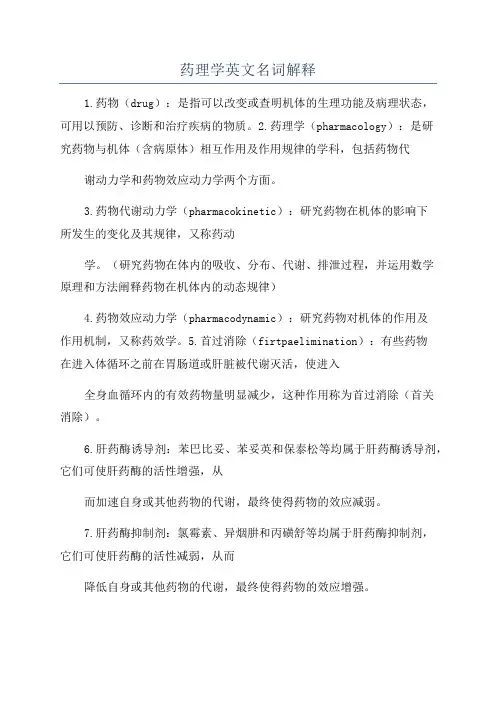 药理学英文名词解释

1.药物（drug）：是指可以改变或查明机体的生理功能及病理状态，可用以预防、诊断和治疗疾病的物质。2.药理学（pharmacology）：是研究药物与机体（含病原体）相互作用及作用规律的学科，包括药物代

谢动力学和药物效应动力学两个方面。

3.药物代谢动力学（pharmacokinetic）：研究药物在机体的影响下所发生的变化及其规律，又称药动

学。（研究药物在体内的吸收、分布、代谢、排泄过程，并运用数学原理和方法阐释药物在机体内的动态规律）

4.药物效应动力学（pharmacodynamic）：研究药物对机体的作用及作用机制，又称药效学。5.首过消除（firtpaelimination）：有些药物在进入体循环之前在胃肠道或肝脏被代谢灭活，使进入

全身血循环内的有效药物量明显减少，这种作用称为首过消除（首关消除）。

6.肝药酶诱导剂：苯巴比妥、苯妥英和保泰松等均属于肝药酶诱导剂，它们可使肝药酶的活性增强，从

而加速自身或其他药物的代谢，最终使得药物的效应减弱。

7.肝药酶抑制剂：氯霉素、异烟肼和丙磺舒等均属于肝药酶抑制剂，它们可使肝药酶的活性减弱，从而

降低自身或其他药物的代谢，最终使得药物的效应增强。